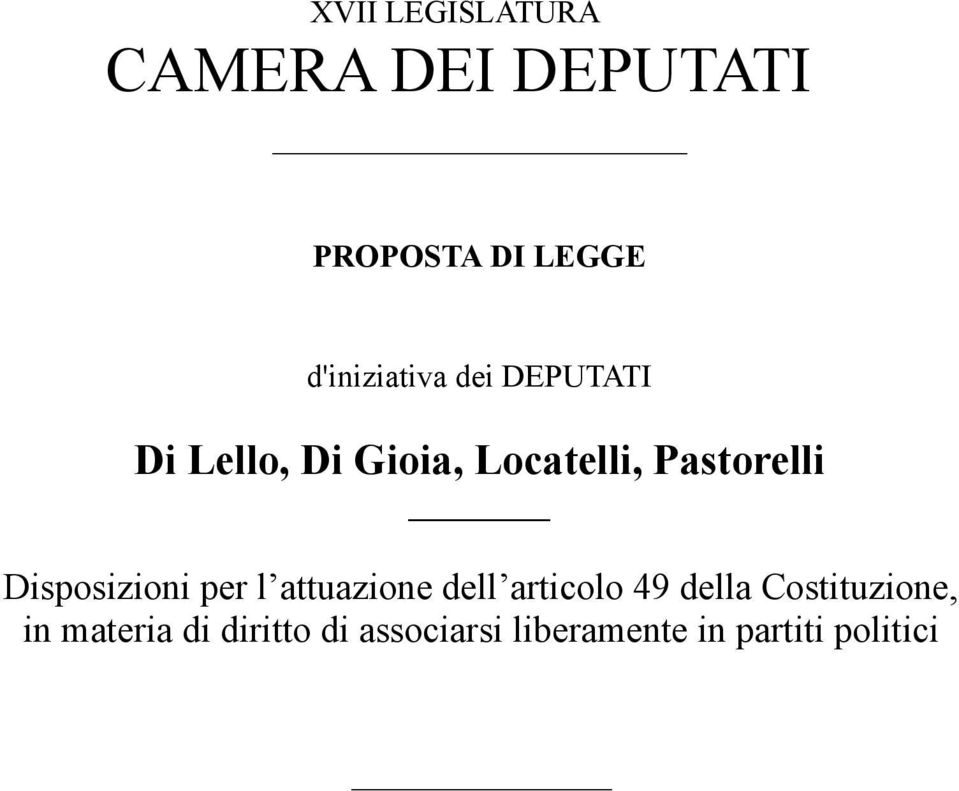 XVII LEGISLATURA

CAMERA DEI DEPUTATI

PROPOSTA DI LEGGE

d'iniziativa dei DEPUTATI

Di Lello, Di Gioia, Locatelli, Pastorelli

Disposizioni per l’attuazione dell’articolo 49 della Costituzione, in materia di diritto di associarsi liberamente in partiti politici